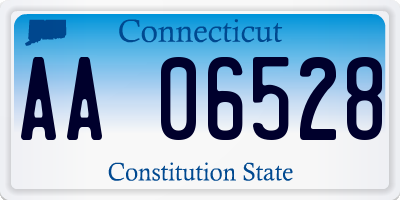 Connecticut

AA 06528

Constitution State